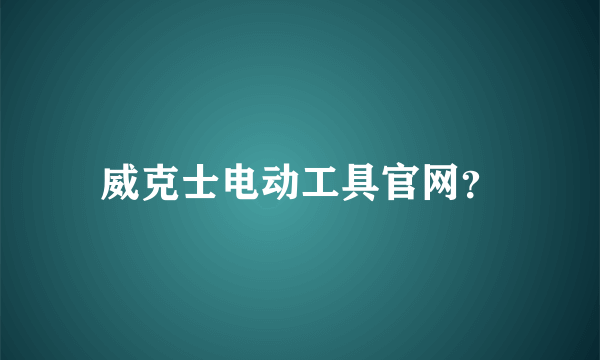 威克士电动工具官网?